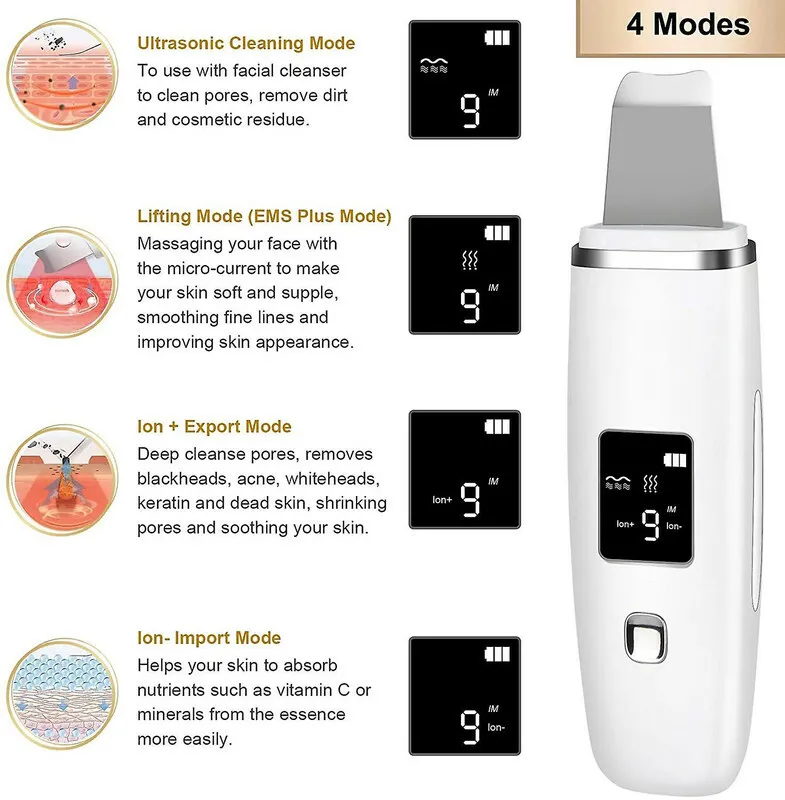 4 Modes

Ultrasonic Cleaning Mode
To use with facial cleanser to clean pores, remove dirt and cosmetic residue.

9 IM

Lifting Mode (EMS Plus Mode)
Massaging your face with the micro-current to make your skin soft and supple, smoothing fine lines and improving skin appearance.

9 IM

Ion + Export Mode
Deep cleanse pores, removes blackheads, acne, whiteheads, keratin and dead skin, shrinking pores and soothing your skin.

Ion+ 9 IM

Ion- Import Mode
Helps your skin to absorb nutrients such as vitamin C or minerals from the essence more easily.

9 IM Ion-

Ion+ 9 IM Ion-